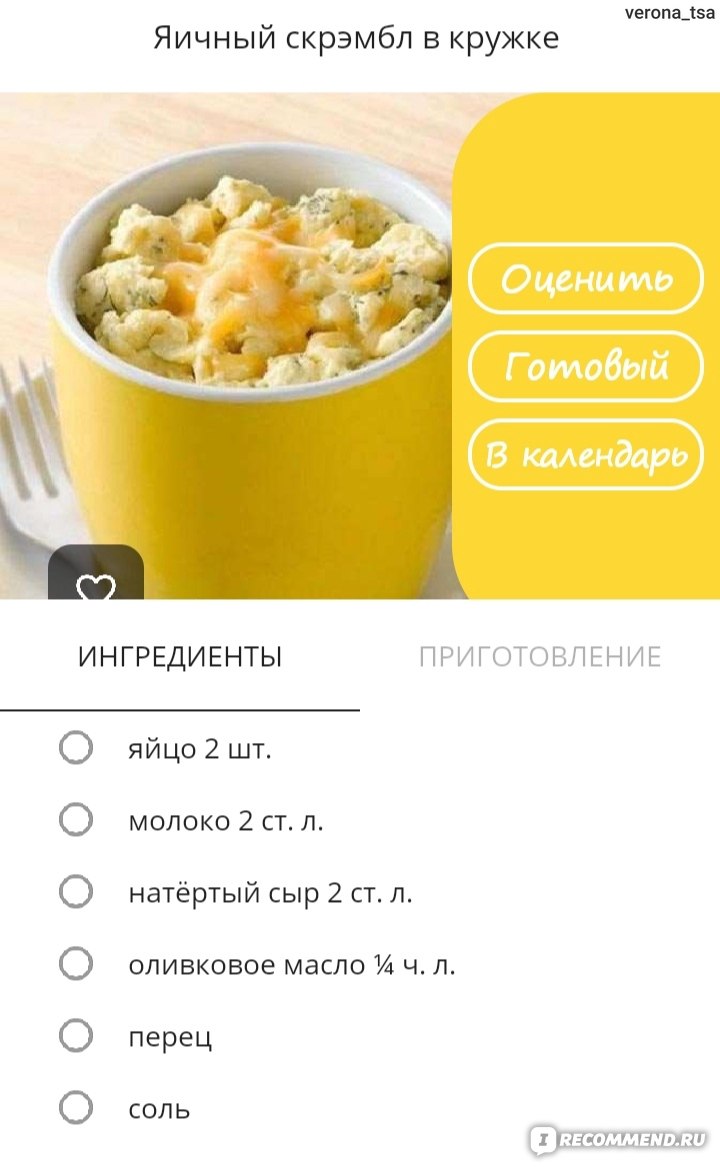 verona_tsa

Яичный скрэмбл в кружке

Оценить

Готовый

В календарь

ИНГРЕДИЕНТЫ

ПРИГОТОВЛЕНИЕ

яйцо 2 шт.

молоко 2 ст. л.

натёртый сыр 2 ст. л.

оливковое масло ¼ ч. л.

перец

соль

RECOMMEND.RU